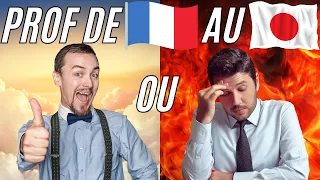 PROF DE AU

OU